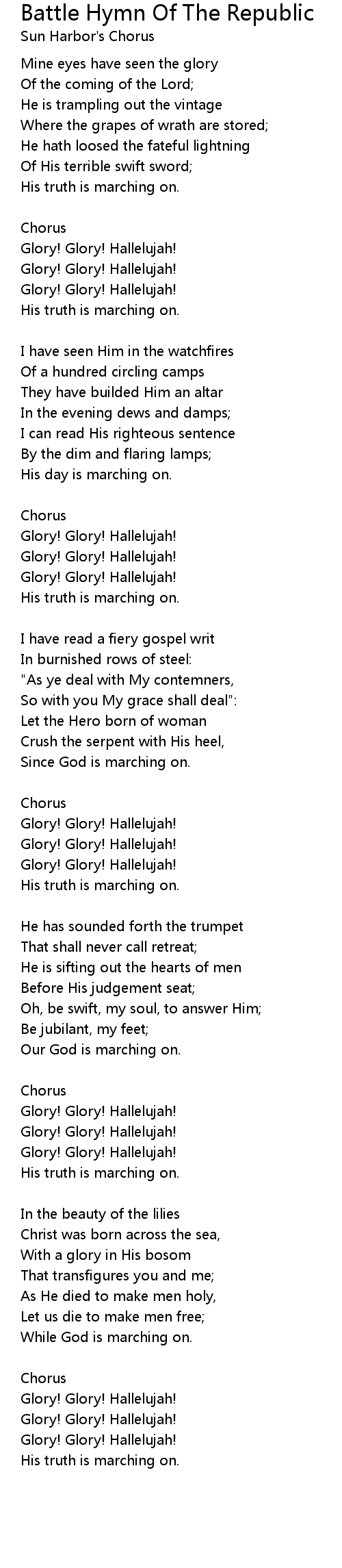 Battle Hymn Of The Republic
Sun Harbor's Chorus

Mine eyes have seen the glory
Of the coming of the Lord;
He is trampling out the vintage
Where the grapes of wrath are stored;
He hath loosed the fateful lightning
Of His terrible swift sword;
His truth is marching on.

Chorus
Glory! Glory! Hallelujah!
Glory! Glory! Hallelujah!
Glory! Glory! Hallelujah!
His truth is marching on.

I have seen Him in the watchfires
Of a hundred circling camps
They have builded Him an altar
In the evening dews and damps;
I can read His righteous sentence
By the dim and flaring lamps;
His day is marching on.

Chorus
Glory! Glory! Hallelujah!
Glory! Glory! Hallelujah!
Glory! Glory! Hallelujah!
His truth is marching on.

I have read a fiery gospel writ
In burnished rows of steel:
"As ye deal with My contemners,
So with you My grace shall deal":
Let the Hero born of woman
Crush the serpent with His heel,
Since God is marching on.

Chorus
Glory! Glory! Hallelujah!
Glory! Glory! Hallelujah!
Glory! Glory! Hallelujah!
His truth is marching on.

He has sounded forth the trumpet
That shall never call retreat;
He is sifting out the hearts of men
Before His judgement seat;
Oh, be swift, my soul, to answer Him;
Be jubilant, my feet;
Our God is marching on.

Chorus
Glory! Glory! Hallelujah!
Glory! Glory! Hallelujah!
Glory! Glory! Hallelujah!
His truth is marching on.

In the beauty of the lilies
Christ was born across the sea,
With a glory in His bosom
That transfigures you and me;
As He died to make men holy,
Let us die to make men free;
While God is marching on.

Chorus
Glory! Glory! Hallelujah!
Glory! Glory! Hallelujah!
Glory! Glory! Hallelujah!
His truth is marching on.